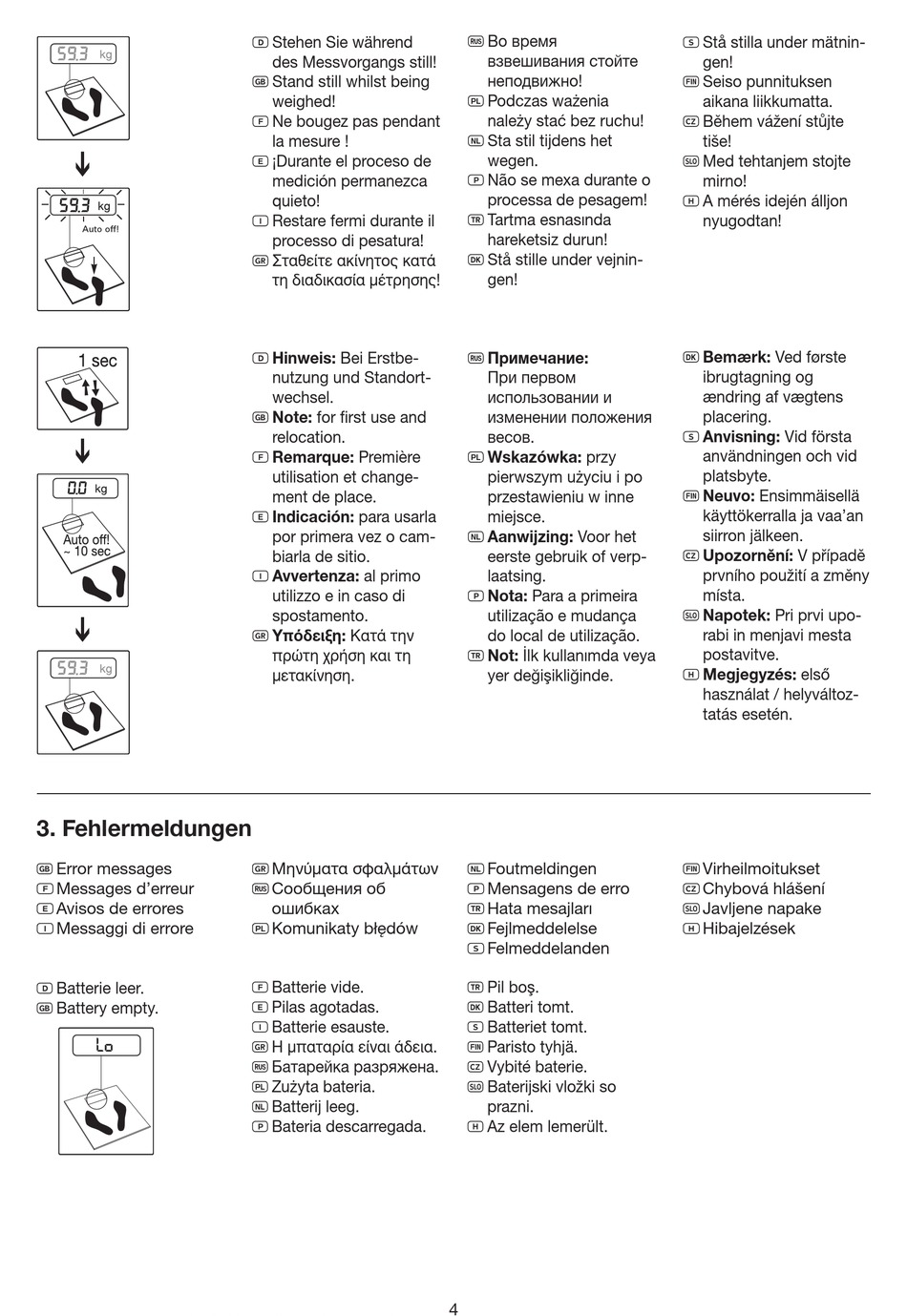 59.3 kg

59.3 kg
Auto off!

D Stehen Sie während des Messvorgangs still!
GB Stand still whilst being weighed!
F Ne bougez pas pendant la mesure !
E ¡Durante el proceso de medición permanezca quieto!
I Restare fermi durante il processo di pesatura!
GR Σταθείτε ακίνητος κατά τη διαδικασία μέτρησης!

RUS Во время взвешивания стойте неподвижно!
PL Podczas ważenia należy stać bez ruchu!
NL Sta stil tijdens het wegen.
P Não se mexa durante o processa de pesagem!
TR Tartma esnasında hareketsiz durun!
DK Stå stille under vejningen!

S Stå stilla under mätningen!
FIN Seiso punnituksen aikana liikkumatta.
CZ Během vážení stůjte tiše!
SLO Med tehtanjem stojte mirno!
H A mérés idején álljon nyugodtan!

1 sec

0.0 kg
Auto off! ~ 10 sec

59.3 kg

D **Hinweis:** Bei Erstbenutzung und Standortwechsel.
GB **Note:** for first use and relocation.
F **Remarque:** Première utilisation et changement de place.
E **Indicación:** para usarla por primera vez o cambiarla de sitio.
I **Avvertenza:** al primo utilizzo e in caso di spostamento.
GR **Υπόδειξη:** Κατά την πρώτη χρήση και τη μετακίνηση.

RUS **Примечание:** При первом использовании и изменении положения весов.
PL **Wskazówka:** przy pierwszym użyciu i po przestawieniu w inne miejsce.
NL **Aanwijzing:** Voor het eerste gebruik of verplaatsing.
P **Nota:** Para a primeira utilização e mudança do local de utilização.
TR **Not:** İlk kullanımda veya yer değişikliğinde.

DK **Bemærk:** Ved første ibrugtagning og ændring af vægtens placering.
S **Anvisning:** Vid första användningen och vid platsbyte.
FIN **Neuvo:** Ensimmäisellä käyttökerralla ja vaa'an siirron jälkeen.
CZ **Upozornění:** V případě prvního použití a změny místa.
SLO **Napotek:** Pri prvi uporabi in menjavi mesta postavitve.
H **Megjegyzés:** első használat / helyváltoztatás esetén.

3. Fehlermeldungen

GB Error messages
F Messages d'erreur
E Avisos de errores
I Messaggi di errore

GR Μηνύματα σφαλμάτων
RUS Сообщения об ошибках
PL Komunikaty błędów

NL Foutmeldingen
P Mensagens de erro
TR Hata mesajları
DK Fejlmeddelelse
S Felmeddelanden

FIN Virheilmoitukset
CZ Chybová hlášení
SLO Javljene napake
H Hibajelzések

D Batterie leer.
GB Battery empty.

Lo

F Batterie vide.
E Pilas agotadas.
I Batterie esauste.
GR Η μπαταρία είναι άδεια.
RUS Батарейка разряжена.
PL Zużyta bateria.
NL Batterij leeg.
P Bateria descarregada.

TR Pil boş.
DK Batteri tomt.
S Batteriet tomt.
FIN Paristo tyhjä.
CZ Vybité baterie.
SLO Baterijski vložki so prazni.
H Az elem lemerült.

4